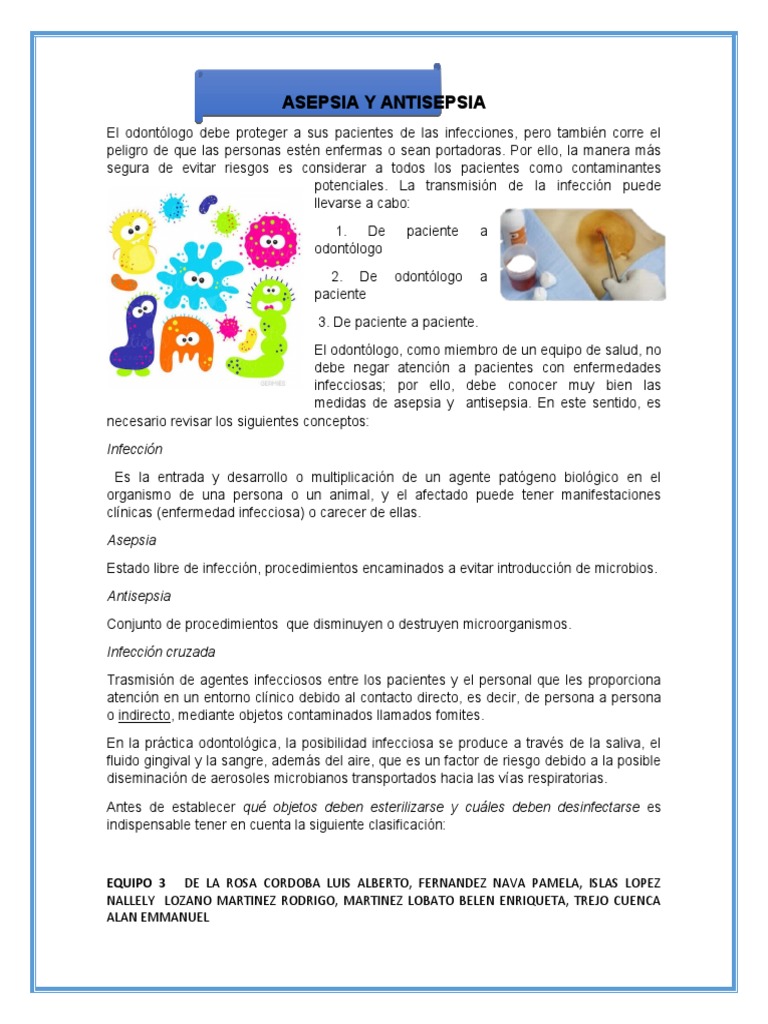 ASEPSIA Y ANTISEPSIA

El odontólogo debe proteger a sus pacientes de las infecciones, pero también corre el peligro de que las personas estén enfermas o sean portadoras. Por ello, la manera más segura de evitar riesgos es considerar a todos los pacientes como contaminantes potenciales. La transmisión de la infección puede llevarse a cabo:

1. De paciente a odontólogo

2. De odontólogo a paciente

3. De paciente a paciente.

El odontólogo, como miembro de un equipo de salud, no debe negar atención a pacientes con enfermedades infecciosas; por ello, debe conocer muy bien las medidas de asepsia y antisepsia. En este sentido, es necesario revisar los siguientes conceptos:

Infección

Es la entrada y desarrollo o multiplicación de un agente patógeno biológico en el organismo de una persona o un animal, y el afectado puede tener manifestaciones clínicas (enfermedad infecciosa) o carecer de ellas.

Asepsia

Estado libre de infección, procedimientos encaminados a evitar introducción de microbios.

Antisepsia

Conjunto de procedimientos que disminuyen o destruyen microorganismos.

Infección cruzada

Trasmisión de agentes infecciosos entre los pacientes y el personal que les proporciona atención en un entorno clínico debido al contacto directo, es decir, de persona a persona o indirecto, mediante objetos contaminados llamados fomites.

En la práctica odontológica, la posibilidad infecciosa se produce a través de la saliva, el fluido gingival y la sangre, además del aire, que es un factor de riesgo debido a la posible diseminación de aerosoles microbianos transportados hacia las vías respiratorias.

Antes de establecer qué objetos deben esterilizarse y cuáles deben desinfectarse es indispensable tener en cuenta la siguiente clasificación:

EQUIPO 3 DE LA ROSA CORDOBA LUIS ALBERTO, FERNANDEZ NAVA PAMELA, ISLAS LOPEZ NALLELY LOZANO MARTINEZ RODRIGO, MARTINEZ LOBATO BELEN ENRIQUETA, TREJO CUENCA ALAN EMMANUEL